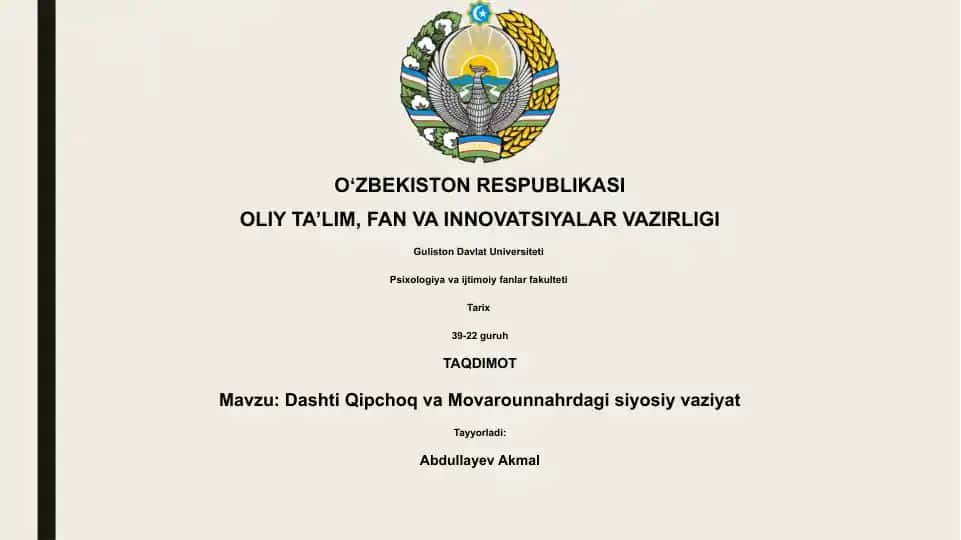 O‘ZBEKISTON RESPUBLIKASI
OLIY TA’LIM, FAN VA INNOVATSIYALAR VAZIRLIGI

Guliston Davlat Universiteti

Psixologiya va ijtimoiy fanlar fakulteti

Tarix

39-22 guruh

TAQDIMOT

Mavzu: Dashti Qipchoq va Movarounnahrdagi siyosiy vaziyat

Tayyorladi:

Abdullayev Akmal